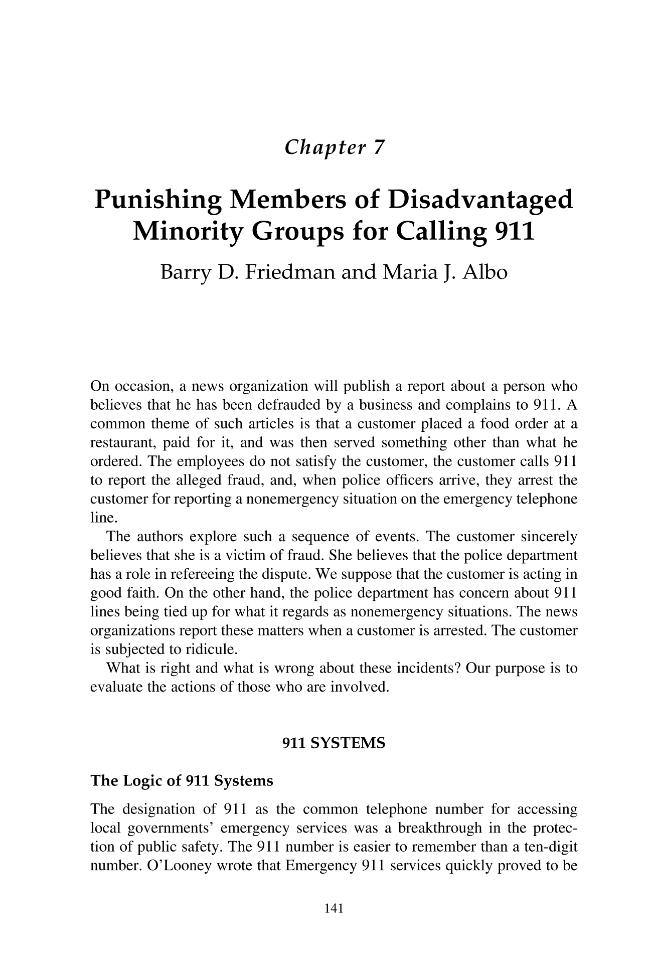 Chapter 7

Punishing Members of Disadvantaged Minority Groups for Calling 911

Barry D. Friedman and Maria J. Albo

On occasion, a news organization will publish a report about a person who believes that he has been defrauded by a business and complains to 911. A common theme of such articles is that a customer placed a food order at a restaurant, paid for it, and was then served something other than what he ordered. The employees do not satisfy the customer, the customer calls 911 to report the alleged fraud, and, when police officers arrive, they arrest the customer for reporting a nonemergency situation on the emergency telephone line.

The authors explore such a sequence of events. The customer sincerely believes that she is a victim of fraud. She believes that the police department has a role in refereeing the dispute. We suppose that the customer is acting in good faith. On the other hand, the police department has concern about 911 lines being tied up for what it regards as nonemergency situations. The news organizations report these matters when a customer is arrested. The customer is subjected to ridicule.

What is right and what is wrong about these incidents? Our purpose is to evaluate the actions of those who are involved.

911 SYSTEMS

The Logic of 911 Systems

The designation of 911 as the common telephone number for accessing local governments' emergency services was a breakthrough in the protection of public safety. The 911 number is easier to remember than a ten-digit number. O'Looney wrote that Emergency 911 services quickly proved to be

141